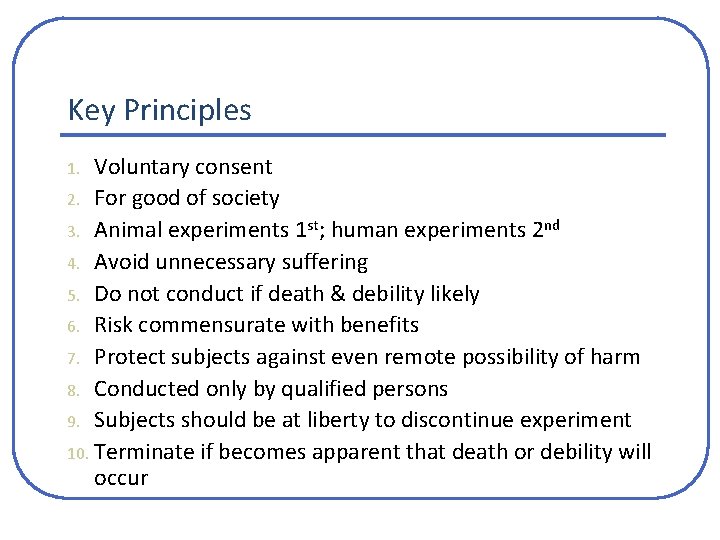 Key Principles

1. Voluntary consent
2. For good of society
3. Animal experiments 1st; human experiments 2nd
4. Avoid unnecessary suffering
5. Do not conduct if death & debility likely
6. Risk commensurate with benefits
7. Protect subjects against even remote possibility of harm
8. Conducted only by qualified persons
9. Subjects should be at liberty to discontinue experiment
10. Terminate if becomes apparent that death or debility will occur